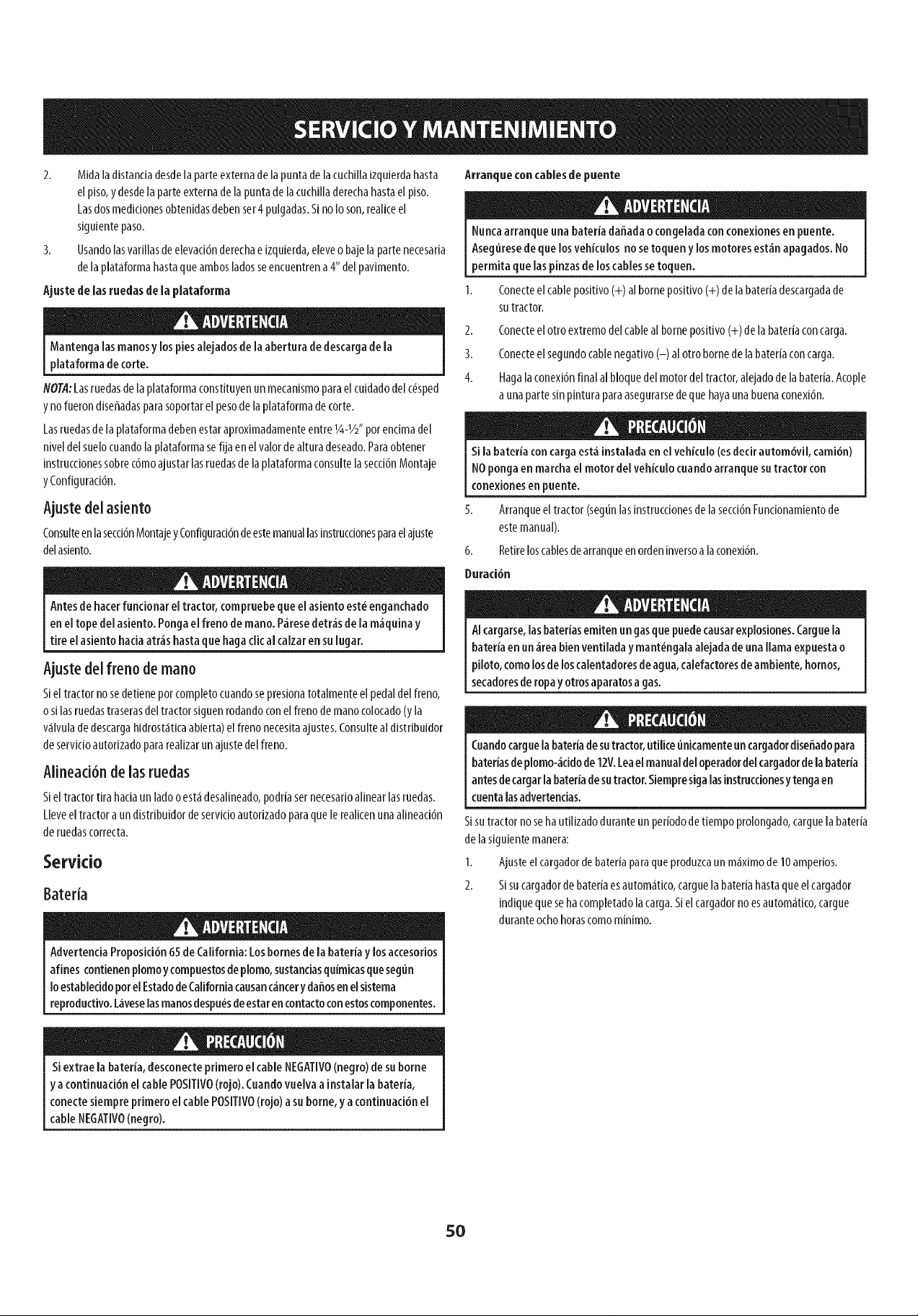 SERVICIO Y MANTENIMIENTO

2. Mida la distancia desde la parte externa de la punta de la cuchilla izquierda hasta el piso, y desde la parte externa de la punta de la cuchilla derecha hasta el piso. Las dos mediciones obtenidas deben ser 4 pulgadas. Si no lo son, realice el siguiente paso.

3. Usando las varillas de elevación derecha e izquierda, eleve o baje la parte necesaria de la plataforma hasta que ambos lados se encuentren a 4" del pavimento.

Ajuste de las ruedas de la plataforma

ADVERTENCIA

Mantenga las manos y los pies alejados de la abertura de descarga de la plataforma de corte.

NOTA: Las ruedas de la plataforma constituyen un mecanismo para el cuidado del césped y no fueron diseñadas para soportar el peso de la plataforma de corte.

Las ruedas de la plataforma deben estar aproximadamente entre ¼-½" por encima del nivel del suelo cuando la plataforma se fija en el valor de altura deseado. Para obtener instrucciones sobre cómo ajustar las ruedas de la plataforma consulte la sección Montaje y Configuración.

Ajuste del asiento

Consulte en la sección Montaje y Configuración de este manual las instrucciones para el ajuste del asiento.

ADVERTENCIA

Antes de hacer funcionar el tractor, compruebe que el asiento esté enganchado en el tope del asiento. Ponga el freno de mano. Párese detrás de la máquina y tire el asiento hacia atrás hasta que haga clic al calzar en su lugar.

Ajuste del freno de mano

Si el tractor no se detiene por completo cuando se presiona totalmente el pedal del freno, o si las ruedas traseras del tractor siguen rodando con el freno de mano colocado (y la válvula de descarga hidrostática abierta) el freno necesita ajustes. Consulte al distribuidor de servicio autorizado para realizar un ajuste del freno.

Alineación de las ruedas

Si el tractor tira hacia un lado o está desalineado, podría ser necesario alinear las ruedas. Lleve el tractor a un distribuidor de servicio autorizado para que le realicen una alineación de ruedas correcta.

Servicio

Batería

ADVERTENCIA

Advertencia Proposición 65 de California: Los bornes de la batería y los accesorios afines contienen plomo y compuestos de plomo, sustancias químicas que según lo establecido por el Estado de California causan cáncer y daños en el sistema reproductivo. Lávese las manos después de estar en contacto con estos componentes.

PRECAUCIÓN

Si extrae la batería, desconecte primero el cable NEGATIVO (negro) de su borne y a continuación el cable POSITIVO (rojo). Cuando vuelva a instalar la batería, conecte siempre primero el cable POSITIVO (rojo) a su borne, y a continuación el cable NEGATIVO (negro).

Arranque con cables de puente

ADVERTENCIA

Nunca arranque una batería dañada o congelada con conexiones en puente. Asegúrese de que los vehículos no se toquen y los motores están apagados. No permita que las pinzas de los cables se toquen.

1. Conecte el cable positivo (+) al borne positivo (+) de la batería descargada de su tractor.

2. Conecte el otro extremo del cable al borne positivo (+) de la batería con carga.

3. Conecte el segundo cable negativo (–) al otro borne de la batería con carga.

4. Haga la conexión final al bloque del motor del tractor, alejado de la batería. Acople a una parte sin pintura para asegurarse de que haya una buena conexión.

PRECAUCIÓN

Si la batería con carga está instalada en el vehículo (es decir automóvil, camión) NO ponga en marcha el motor del vehículo cuando arranque su tractor con conexiones en puente.

5. Arranque el tractor (según las instrucciones de la sección Funcionamiento de este manual).

6. Retire los cables de arranque en orden inverso a la conexión.

Duración

ADVERTENCIA

Al cargarse, las baterías emiten un gas que puede causar explosiones. Cargue la batería en un área bien ventilada y manténgala alejada de una llama expuesta o piloto, como los de los calentadores de agua, calefactores de ambiente, hornos, secadores de ropa y otros aparatos a gas.

PRECAUCIÓN

Cuando cargue la batería de su tractor, utilice únicamente un cargador diseñado para baterías de plomo-ácido de 12V. Lea el manual del operador del cargador de la batería antes de cargar la batería de su tractor. Siempre siga las instrucciones y tenga en cuenta las advertencias.

Si su tractor no se ha utilizado durante un período de tiempo prolongado, cargue la batería de la siguiente manera:

1. Ajuste el cargador de batería para que produzca un máximo de 10 amperios.

2. Si su cargador de batería es automático, cargue la batería hasta que el cargador indique que se ha completado la carga. Si el cargador no es automático, cargue durante ocho horas como mínimo.

50